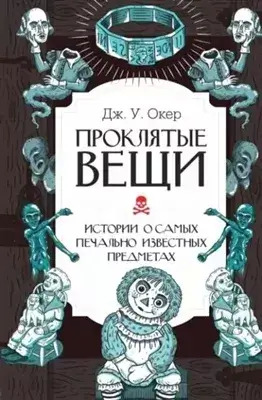 Дж. У. Окер

ПРОКЛЯТЫЕ ВЕЩИ

ИСТОРИИ О САМЫХ ПЕЧАЛЬНО ИЗВЕСТНЫХ ПРЕДМЕТАХ